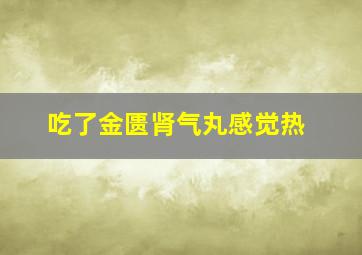 吃了金匮肾气丸感觉热